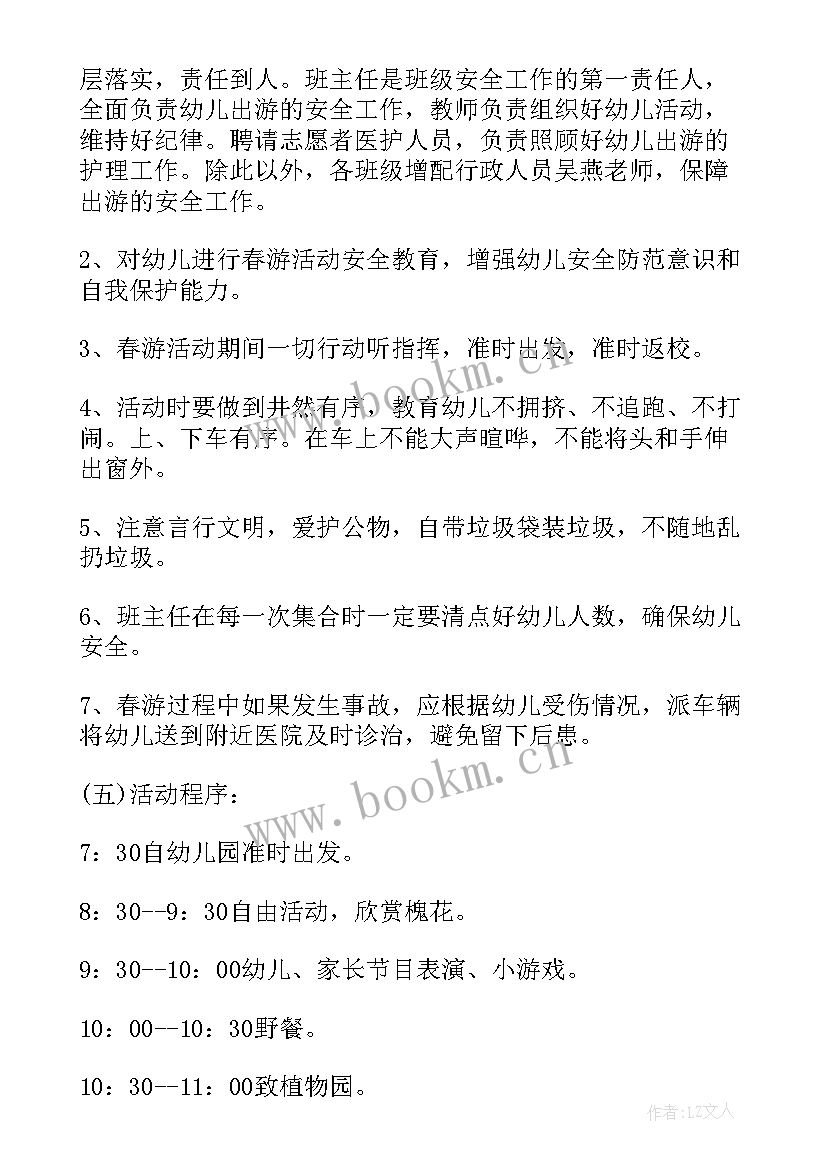 层落实，责任到人。班主任是班级安全工作的第一责任人，全面负责幼儿出游的安全工作，教师负责组织好幼儿活动，维持好纪律。聘请志愿者医护人员，负责照顾好幼儿出游的护理工作。除此以外，各班级增配行政人员吴燕老师，保障出游的安全工作。

2、对幼儿进行春游活动安全教育，增强幼儿安全防范意识和自我保护能力。

3、春游活动期间一切行动听指挥，准时出发，准时返校。

4、活动时要做到井然有序，教育幼儿不拥挤、不追跑、不打闹。上、下车有序。在车上不能大声喧哗，不能将头和手伸出窗外。

5、注意言行文明，爱护公物，自带垃圾袋装垃圾，不随地乱扔垃圾。

6、班主任在每一次集合时一定要清点好幼儿人数，确保幼儿安全。

7、春游过程中如果发生事故，应根据幼儿受伤情况，派车辆将幼儿送到附近医院及时诊治，避免留下后患。

(五)活动程序：

7：30自幼儿园准时出发。

8：30--9：30自由活动，欣赏槐花。

9：30--10：00幼儿、家长节目表演、小游戏。

10：00--10：30野餐。

10：30--11：00致植物园。

www.bookm.cn

www.bookm.cn

作者：LZ文人